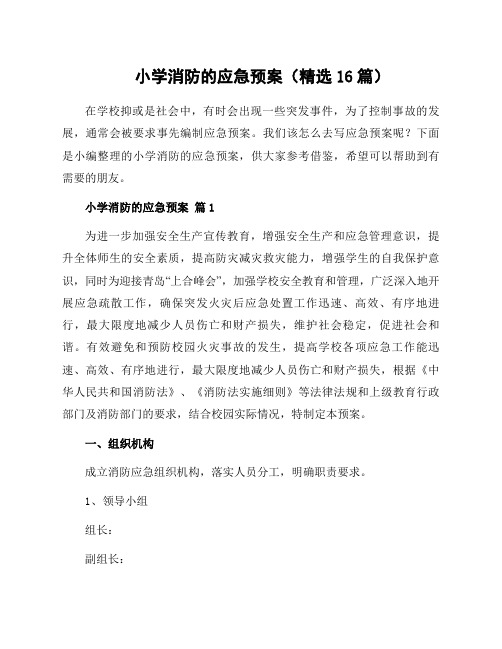 小学消防的应急预案（精选 16 篇）

在学校抑或是社会中，有时会出现一些突发事件，为了控制事故的发展，通常会被要求事先编制应急预案。我们该怎么去写应急预案呢？下面是小编整理的小学消防的应急预案，供大家参考借鉴，希望可以帮助到有需要的朋友。

小学消防的应急预案 篇 1

为进一步加强安全生产宣传教育，增强安全生产和应急管理意识，提升全体师生的安全素质，提高防灾减灾救灾能力，增强学生的自我保护意识，同时为迎接青岛“上合峰会”，加强学校安全教育和管理，广泛深入地开展应急疏散工作，确保突发火灾后应急处置工作迅速、高效、有序地进行，最大限度地减少人员伤亡和财产损失，维护社会稳定，促进社会和谐。有效避免和预防校园火灾事故的发生，提高学校各项应急工作能迅速、高效、有序地进行，最大限度地减少人员伤亡和财产损失，根据《中华人民共和国消防法》、《消防法实施细则》等法律法规和上级教育行政部门及消防部门的要求，结合校园实际情况，特制定本预案。

一、组织机构

成立消防应急组织机构，落实人员分工，明确职责要求。

1、领导小组

组长：

副组长：